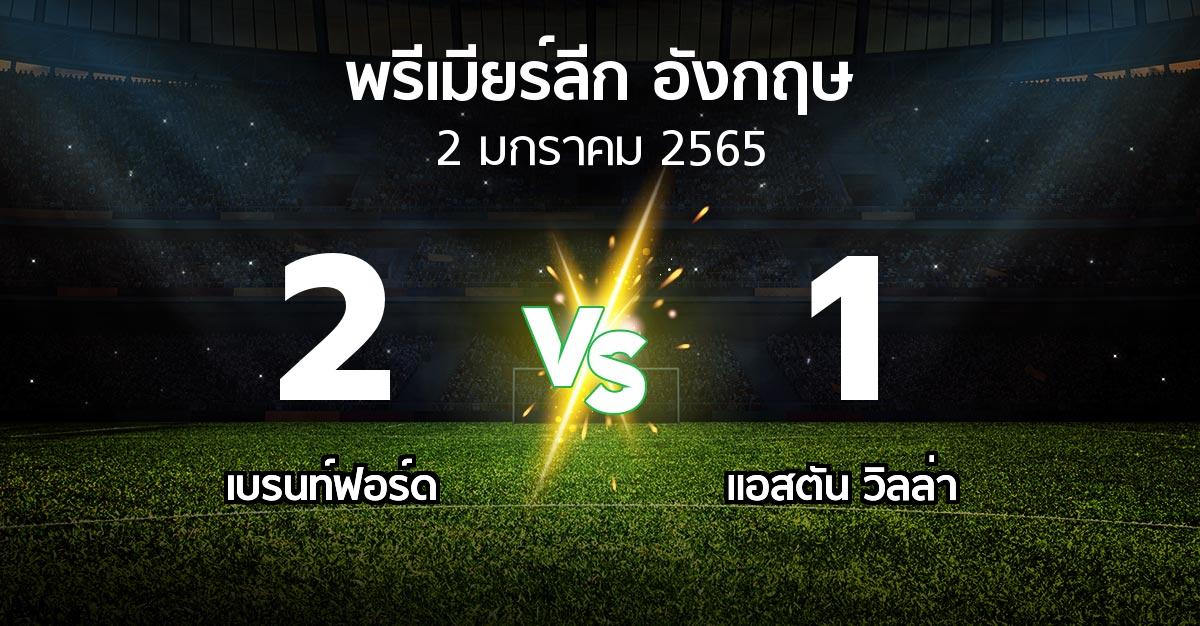 พรีเมียร์ลีก อังกฤษ
2 มกราคม 2565

2
VS
1

เบรนท์ฟอร์ด
แอสตัน วิลล่า